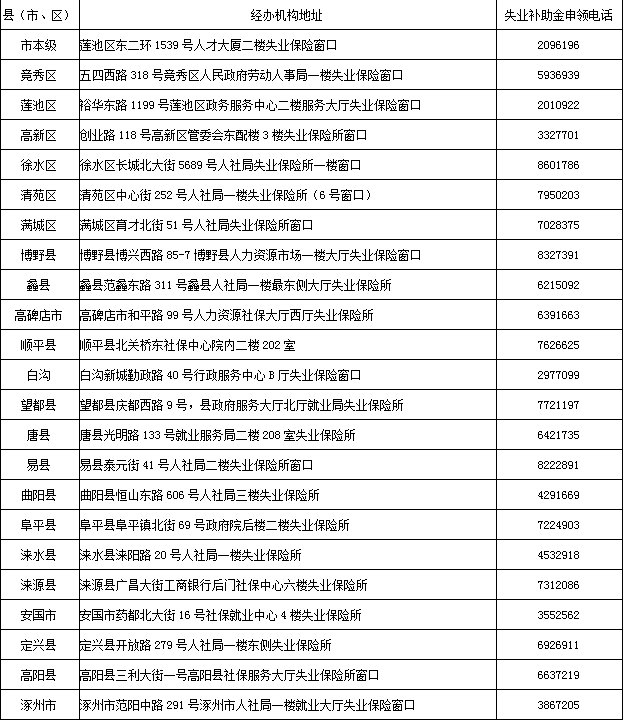 | 县（市、区） | 经办机构地址 | 失业补助金申领电话 |
|---|---|---|
| 市本级 | 莲池区东二环 1539 号人才大厦二楼失业保险窗口 | 2096196 |
| 竞秀区 | 五四西路 318 号竞秀区人民政府劳动人事局一楼失业保险窗口 | 5936939 |
| 莲池区 | 裕华东路 1199 号莲池区政务服务中心二楼服务大厅失业保险窗口 | 2010922 |
| 高新区 | 创业路 118 号高新区管委会东配楼 3 楼失业保险所窗口 | 3327701 |
| 徐水区 | 徐水区长城北大街 5689 号人社局失业保险所一楼窗口 | 8601786 |
| 清苑区 | 清苑区中心街 252 号人社局一楼失业保险所（6 号窗口） | 7950203 |
| 满城区 | 满城区育才北街 51 号人社局失业保险所窗口 | 7028375 |
| 博野县 | 博野县博兴西路 85-7 博野县人力资源市场一楼大厅失业保险窗口 | 8327391 |
| 蠡县 | 蠡县范蠡东路 311 号蠡县人社局一楼最东侧大厅失业保险所 | 6215092 |
| 高碑店市 | 高碑店市和平路 99 号人力资源社保大厅西厅失业保险所 | 6391663 |
| 顺平县 | 顺平县北关桥东社保中心院内二楼 202 室 | 7626625 |
| 白沟 | 白沟新城勤政路 40 号行政服务中心 B 厅失业保险窗口 | 2977099 |
| 望都县 | 望都县庆都西路 9 号，县政府服务大厅北厅就业局失业保险所 | 7721197 |
| 唐县 | 唐县光明路 133 号就业服务局二楼 208 室失业保险所 | 6421735 |
| 易县 | 易县泰元街 41 号人社局二楼失业保险所窗口 | 8222891 |
| 曲阳县 | 曲阳县恒山东路 606 号人社局三楼失业保险所 | 4291669 |
| 阜平县 | 阜平县阜平镇北街 69 号政府院后楼二楼失业保险所 | 7224903 |
| 涞水县 | 涞水县涞阳路 20 号人社局一楼失业保险所 | 4532918 |
| 涞源县 | 涞源县广昌大街工商银行后门社保中心六楼失业保险所 | 7312086 |
| 安国市 | 安国市药都北大街 16 号社保就业中心 4 楼失业保险所 | 3552562 |
| 定兴县 | 定兴县开放路 279 号人社局一楼东侧失业保险所 | 6926911 |
| 高阳县 | 高阳县三利大街一号高阳县社保服务大厅失业保险所窗口 | 6637219 |
| 涿州市 | 涿州市范阳中路 291 号涿州市人社局一楼就业大厅失业保险窗口 | 3867205 |